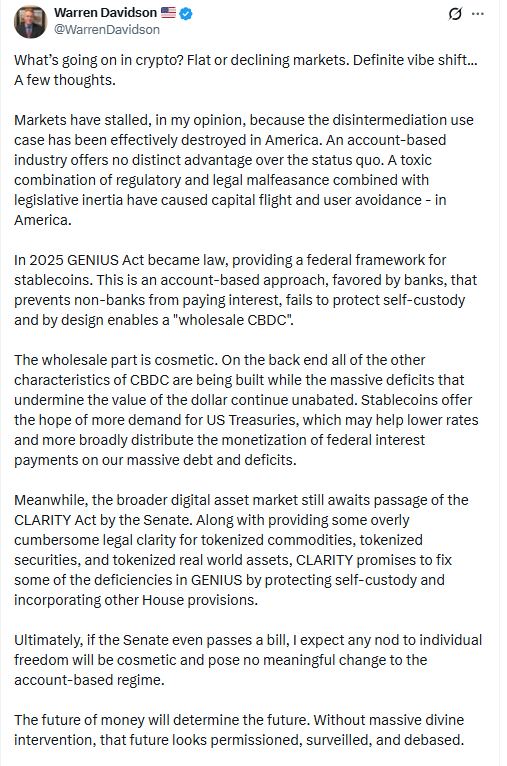 Warren Davidson 🇺🇸
@WarrenDavidson

What's going on in crypto? Flat or declining markets. Definite vibe shift... A few thoughts.

Markets have stalled, in my opinion, because the disintermediation use case has been effectively destroyed in America. An account-based industry offers no distinct advantage over the status quo. A toxic combination of regulatory and legal malfeasance combined with legislative inertia have caused capital flight and user avoidance - in America.

In 2025 GENIUS Act became law, providing a federal framework for stablecoins. This is an account-based approach, favored by banks, that prevents non-banks from paying interest, fails to protect self-custody and by design enables a "wholesale CBDC".

The wholesale part is cosmetic. On the back end all of the other characteristics of CBDC are being built while the massive deficits that undermine the value of the dollar continue unabated. Stablecoins offer the hope of more demand for US Treasuries, which may help lower rates and more broadly distribute the monetization of federal interest payments on our massive debt and deficits.

Meanwhile, the broader digital asset market still awaits passage of the CLARITY Act by the Senate. Along with providing some overly cumbersome legal clarity for tokenized commodities, tokenized securities, and tokenized real world assets, CLARITY promises to fix some of the deficiencies in GENIUS by protecting self-custody and incorporating other House provisions.

Ultimately, if the Senate even passes a bill, I expect any nod to individual freedom will be cosmetic and pose no meaningful change to the account-based regime.

The future of money will determine the future. Without massive divine intervention, that future looks permissioned, surveilled, and debased.